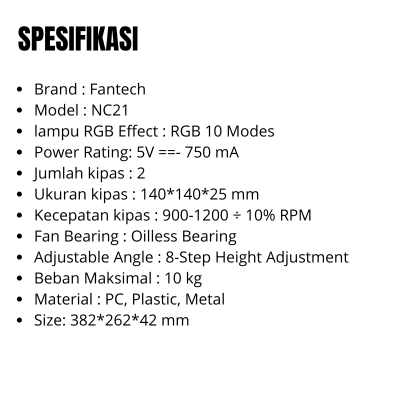 SPESIFIKASI

• Brand : Fantech
• Model : NC21
• lampu RGB Effect : RGB 10 Modes
• Power Rating: 5V ==- 750 mA
• Jumlah kipas : 2
• Ukuran kipas : 140*140*25 mm
• Kecepatan kipas : 900-1200 ÷ 10% RPM
• Fan Bearing : Oilless Bearing
• Adjustable Angle : 8-Step Height Adjustment
• Beban Maksimal : 10 kg
• Material : PC, Plastic, Metal
• Size: 382*262*42 mm